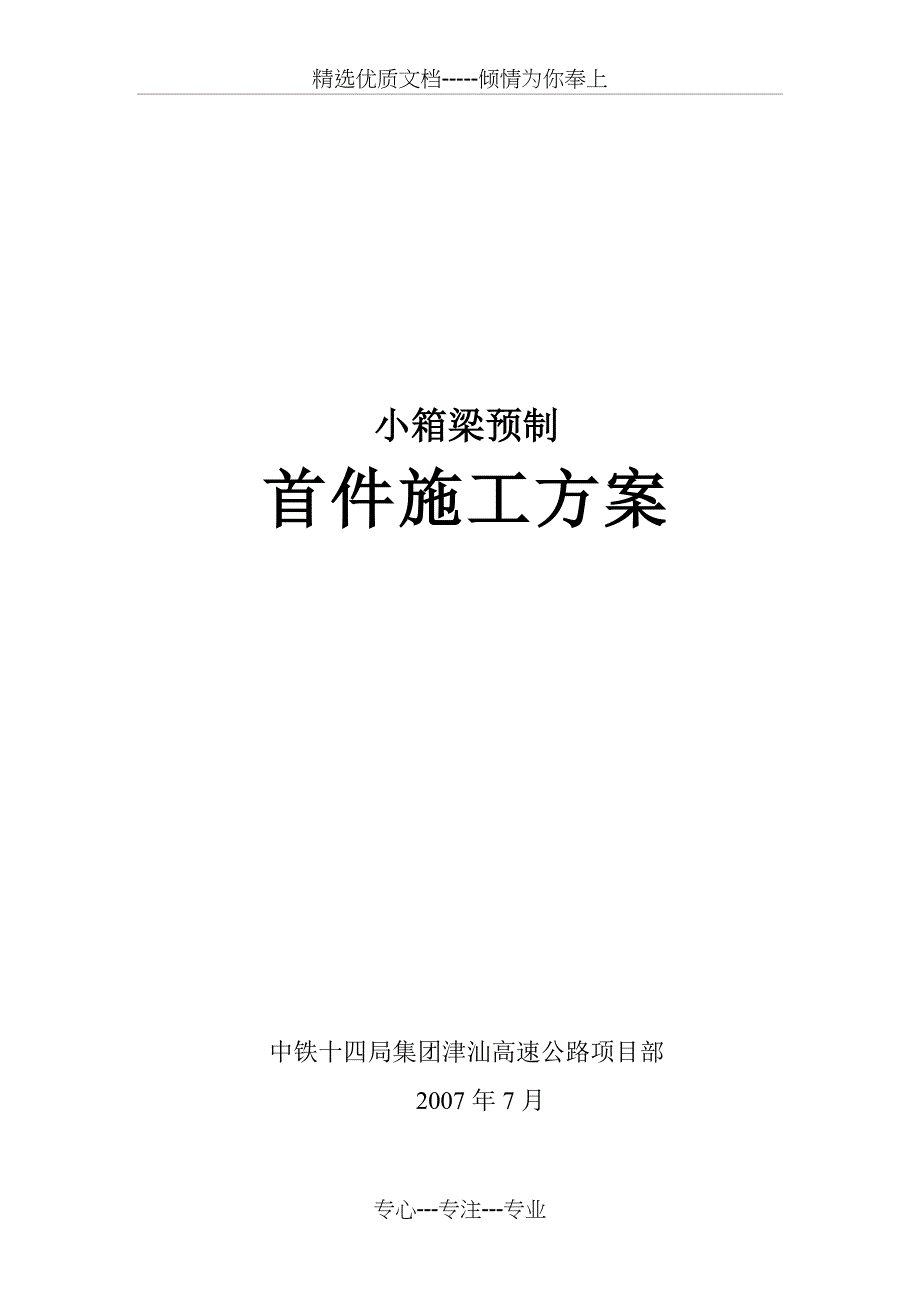 精选优质文档-----倾情为你奉上

小箱梁预制

首件施工方案

中铁十四局集团津汕高速公路项目部

2007 年 7 月

专心---专注---专业